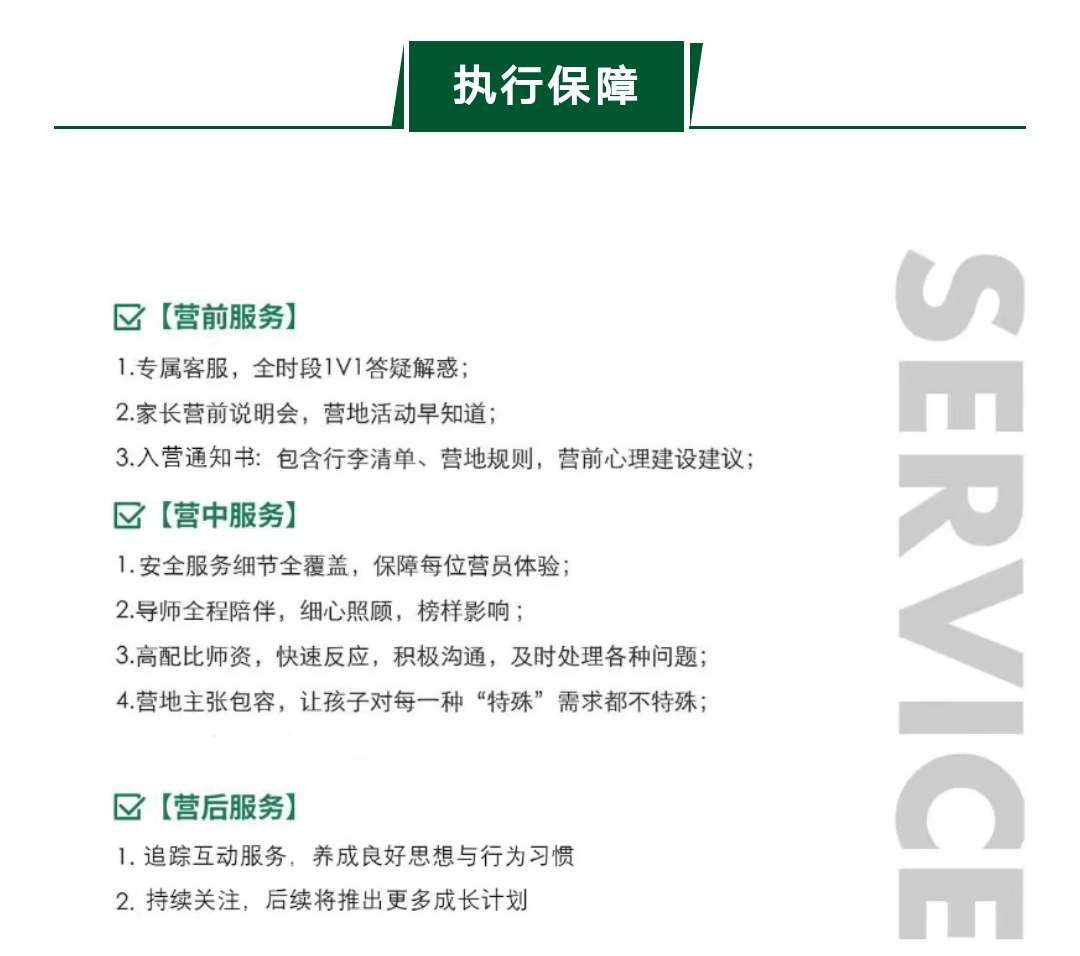 执行保障

【营前服务】
1.专属客服，全时段1V1答疑解惑；
2.家长营前说明会，营地活动早知道；
3.入营通知书：包含行李清单、营地规则，营前心理建设建议；

【营中服务】
1.安全服务细节全覆盖，保障每位营员体验；
2.导师全程陪伴，细心照顾，榜样影响；
3.高配比师资，快速反应，积极沟通，及时处理各种问题；
4.营地主张包容，让孩子对每一种“特殊”需求都不特殊；

【营后服务】
1. 追踪互动服务，养成良好思想与行为习惯
2. 持续关注，后续将推出更多成长计划

SERVICE